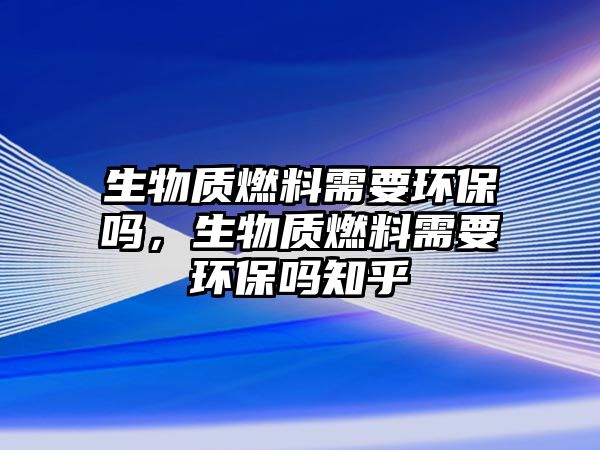 生物质燃料需要环保吗，生物质燃料需要环保吗知乎